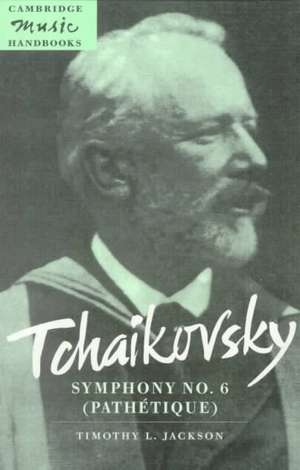 CAMBRIDGE
Music
HANDBOOKS

Tchaikovsky

SYMPHONY NO. 6
(PATHÉTIQUE)

TIMOTHY L. JACKSON